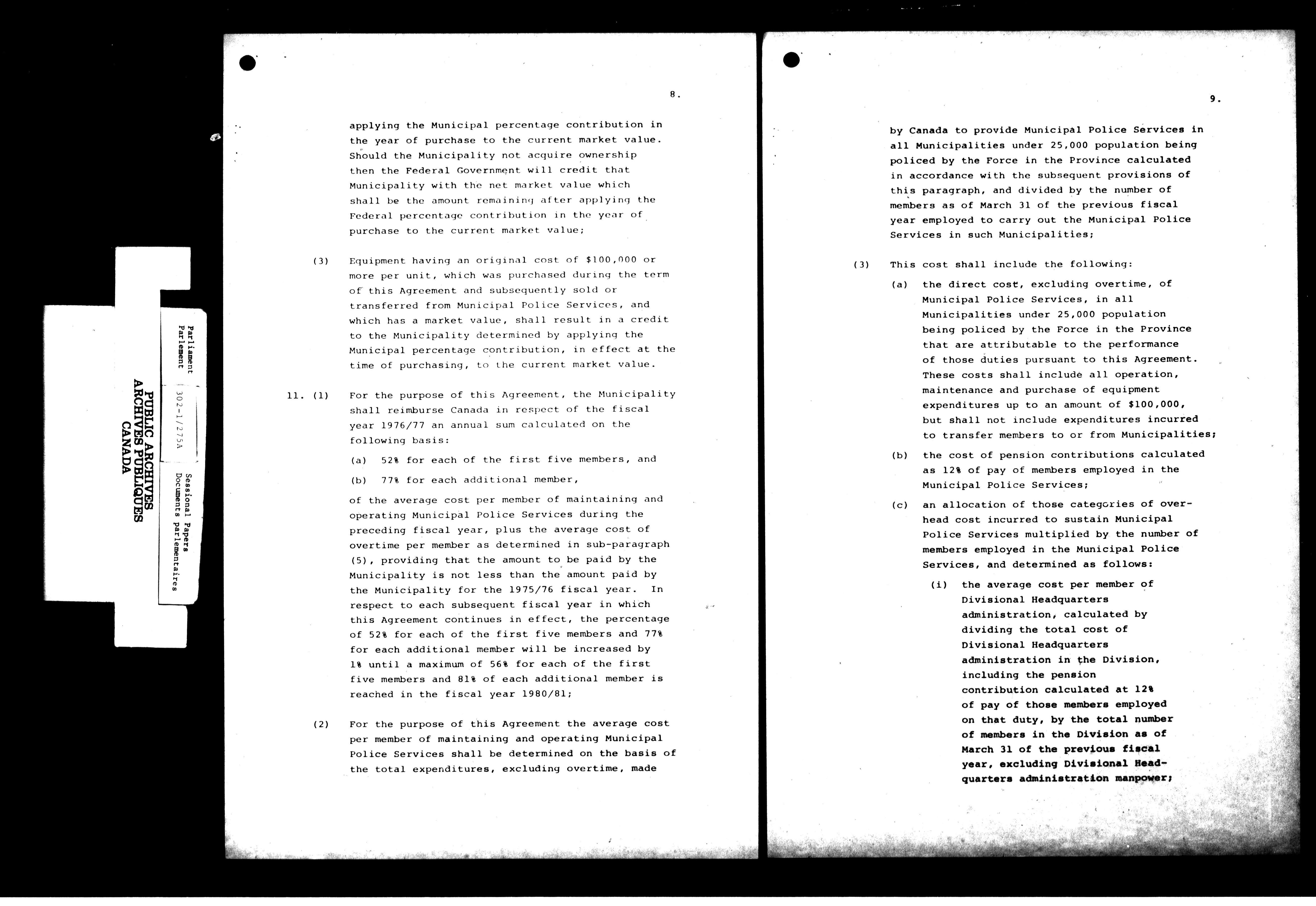 PUBLIC ARCHIVES
ARCHIVES PUBLIQUES
CANADA

Parliament
Parlement
302-1/275A
Sessional Papers
Documents parlementaires

8.

applying the Municipal percentage contribution in the year of purchase to the current market value. Should the Municipality not acquire ownership then the Federal Government will credit that Municipality with the net market value which shall be the amount remaining after applying the Federal percentage contribution in the year of purchase to the current market value;

(3) Equipment having an original cost of $100,000 or more per unit, which was purchased during the term of this Agreement and subsequently sold or transferred from Municipal Police Services, and which has a market value, shall result in a credit to the Municipality determined by applying the Municipal percentage contribution, in effect at the time of purchasing, to the current market value.

11. (1) For the purpose of this Agreement, the Municipality shall reimburse Canada in respect of the fiscal year 1976/77 an annual sum calculated on the following basis:

(a) 52% for each of the first five members, and

(b) 77% for each additional member,

of the average cost per member of maintaining and operating Municipal Police Services during the preceding fiscal year, plus the average cost of overtime per member as determined in sub-paragraph (5), providing that the amount to be paid by the Municipality is not less than the amount paid by the Municipality for the 1975/76 fiscal year. In respect to each subsequent fiscal year in which this Agreement continues in effect, the percentage of 52% for each of the first five members and 77% for each additional member will be increased by 1% until a maximum of 56% for each of the first five members and 81% of each additional member is reached in the fiscal year 1980/81;

(2) For the purpose of this Agreement the average cost per member of maintaining and operating Municipal Police Services shall be determined on the basis of the total expenditures, excluding overtime, made

9.

by Canada to provide Municipal Police Services in all Municipalities under 25,000 population being policed by the Force in the Province calculated in accordance with the subsequent provisions of this paragraph, and divided by the number of members as of March 31 of the previous fiscal year employed to carry out the Municipal Police Services in such Municipalities;

(3) This cost shall include the following:

(a) the direct cost, excluding overtime, of Municipal Police Services, in all Municipalities under 25,000 population being policed by the Force in the Province that are attributable to the performance of those duties pursuant to this Agreement. These costs shall include all operation, maintenance and purchase of equipment expenditures up to an amount of $100,000, but shall not include expenditures incurred to transfer members to or from Municipalities;

(b) the cost of pension contributions calculated as 12% of pay of members employed in the Municipal Police Services;

(c) an allocation of those categories of overhead cost incurred to sustain Municipal Police Services multiplied by the number of members employed in the Municipal Police Services, and determined as follows:

(i) the average cost per member of Divisional Headquarters administration, calculated by dividing the total cost of Divisional Headquarters administration in the Division, including the pension contribution calculated at 12% of pay of those members employed on that duty, by the total number of members in the Division as of March 31 of the previous fiscal year, excluding Divisional Headquarters administration manpower;